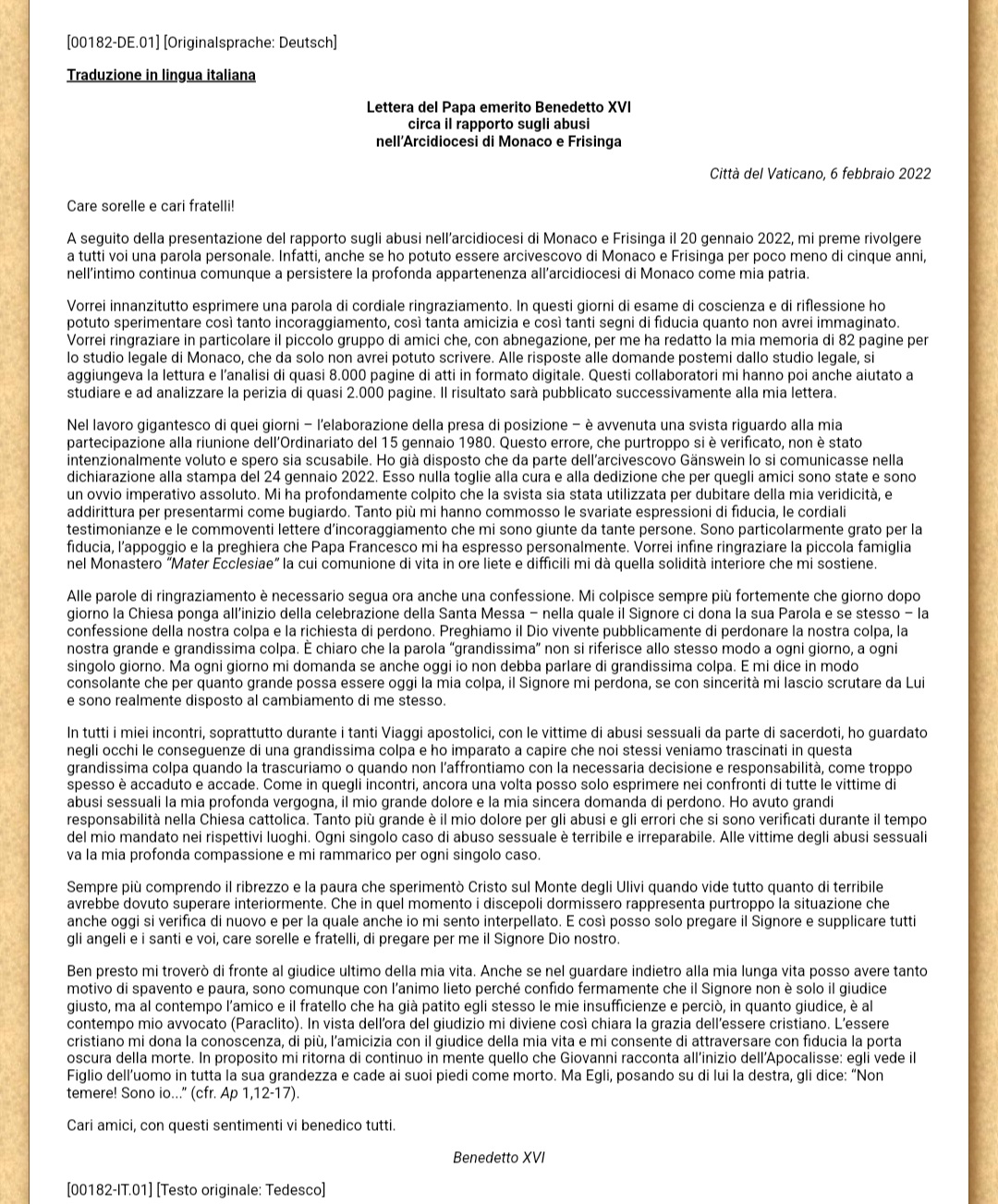 [00182-DE.01] [Originalsprache: Deutsch]

Traduzione in lingua italiana

Lettera del Papa emerito Benedetto XVI
circa il rapporto sugli abusi
nell'Arcidiocesi di Monaco e Frisinga

Città del Vaticano, 6 febbraio 2022

Care sorelle e cari fratelli!

A seguito della presentazione del rapporto sugli abusi nell'arcidiocesi di Monaco e Frisinga il 20 gennaio 2022, mi preme rivolgere a tutti voi una parola personale. Infatti, anche se ho potuto essere arcivescovo di Monaco e Frisinga per poco meno di cinque anni, nell'intimo continua comunque a persistere la profonda appartenenza all'arcidiocesi di Monaco come mia patria.

Vorrei innanzitutto esprimere una parola di cordiale ringraziamento. In questi giorni di esame di coscienza e di riflessione ho potuto sperimentare così tanto incoraggiamento, così tanta amicizia e così tanti segni di fiducia quanto non avrei immaginato. Vorrei ringraziare in particolare il piccolo gruppo di amici che, con abnegazione, per me ha redatto la mia memoria di 82 pagine per lo studio legale di Monaco, che da solo non avrei potuto scrivere. Alle risposte alle domande postemi dallo studio legale, si aggiungeva la lettura e l'analisi di quasi 8.000 pagine di atti in formato digitale. Questi collaboratori mi hanno poi anche aiutato a studiare e ad analizzare la perizia di quasi 2.000 pagine. Il risultato sarà pubblicato successivamente alla mia lettera.

Nel lavoro gigantesco di quei giorni – l'elaborazione della presa di posizione – è avvenuta una svista riguardo alla mia partecipazione alla riunione dell'Ordinariato del 15 gennaio 1980. Questo errore, che purtroppo si è verificato, non è stato intenzionalmente voluto e spero sia scusabile. Ho già disposto che da parte dell'arcivescovo Gänswein lo si comunicasse nella dichiarazione alla stampa del 24 gennaio 2022. Esso nulla toglie alla cura e alla dedizione che per quegli amici sono state e sono un ovvio imperativo assoluto. Mi ha profondamente colpito che la svista sia stata utilizzata per dubitare della mia veridicità, e addirittura per presentarmi come bugiardo. Tanto più mi hanno commosso le svariate espressioni di fiducia, le cordiali testimonianze e le commoventi lettere d'incoraggiamento che mi sono giunte da tante persone. Sono particolarmente grato per la fiducia, l'appoggio e la preghiera che Papa Francesco mi ha espresso personalmente. Vorrei infine ringraziare la piccola famiglia nel Monastero "Mater Ecclesiae" la cui comunione di vita in ore liete e difficili mi dà quella solidità interiore che mi sostiene.

Alle parole di ringraziamento è necessario segua ora anche una confessione. Mi colpisce sempre più fortemente che giorno dopo giorno la Chiesa ponga all'inizio della celebrazione della Santa Messa – nella quale il Signore ci dona la sua Parola e se stesso – la confessione della nostra colpa e la richiesta di perdono. Preghiamo il Dio vivente pubblicamente di perdonare la nostra colpa, la nostra grande e grandissima colpa. È chiaro che la parola "grandissima" non si riferisce allo stesso modo a ogni giorno, a ogni singolo giorno. Ma ogni giorno mi domanda se anche oggi io non debba parlare di grandissima colpa. E mi dice in modo consolante che per quanto grande possa essere oggi la mia colpa, il Signore mi perdona, se con sincerità mi lascio scrutare da Lui e sono realmente disposto al cambiamento di me stesso.

In tutti i miei incontri, soprattutto durante i tanti Viaggi apostolici, con le vittime di abusi sessuali da parte di sacerdoti, ho guardato negli occhi le conseguenze di una grandissima colpa e ho imparato a capire che noi stessi veniamo trascinati in questa grandissima colpa quando la trascuriamo o quando non l'affrontiamo con la necessaria decisione e responsabilità, come troppo spesso è accaduto e accade. Come in quegli incontri, ancora una volta posso solo esprimere nei confronti di tutte le vittime di abusi sessuali la mia profonda vergogna, il mio grande dolore e la mia sincera domanda di perdono. Ho avuto grandi responsabilità nella Chiesa cattolica. Tanto più grande è il mio dolore per gli abusi e gli errori che si sono verificati durante il tempo del mio mandato nei rispettivi luoghi. Ogni singolo caso di abuso sessuale è terribile e irreparabile. Alle vittime degli abusi sessuali va la mia profonda compassione e mi rammarico per ogni singolo caso.

Sempre più comprendo il ribrezzo e la paura che sperimentò Cristo sul Monte degli Ulivi quando vide tutto quanto di terribile avrebbe dovuto superare interiormente. Che in quel momento i discepoli dormissero rappresenta purtroppo la situazione che anche oggi si verifica di nuovo e per la quale anche io mi sento interpellato. E così posso solo pregare il Signore e supplicare tutti gli angeli e i santi e voi, care sorelle e fratelli, di pregare per me il Signore Dio nostro.

Ben presto mi troverò di fronte al giudice ultimo della mia vita. Anche se nel guardare indietro alla mia lunga vita posso avere tanto motivo di spavento e paura, sono comunque con l'animo lieto perché confido fermamente che il Signore non è solo il giudice giusto, ma al contempo l'amico e il fratello che ha già patito egli stesso le mie insufficienze e perciò, in quanto giudice, è al contempo mio avvocato (Paraclito). In vista dell'ora del giudizio mi diviene così chiara la grazia dell'essere cristiano. L'essere cristiano mi dona la conoscenza, di più, l'amicizia con il giudice della mia vita e mi consente di attraversare con fiducia la porta oscura della morte. In proposito mi ritorna di continuo in mente quello che Giovanni racconta all'inizio dell'Apocalisse: egli vede il Figlio dell'uomo in tutta la sua grandezza e cade ai suoi piedi come morto. Ma Egli, posando su di lui la destra, gli dice: "Non temere! Sono io..." (cfr. Ap 1,12-17).

Cari amici, con questi sentimenti vi benedico tutti.

Benedetto XVI

[00182-IT.01] [Testo originale: Tedesco]